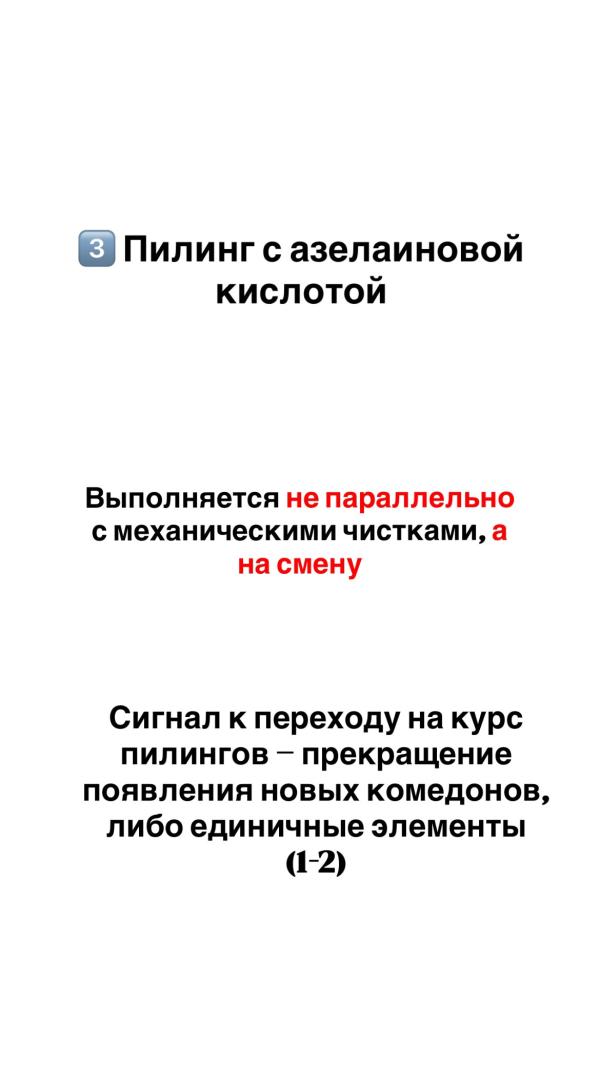 3 Пилинг с азелаиновой кислотой

Выполняется не параллельно с механическими чистками, а на смену

Сигнал к переходу на курс пилингов – прекращение появления новых комедонов, либо единичные элементы (1-2)